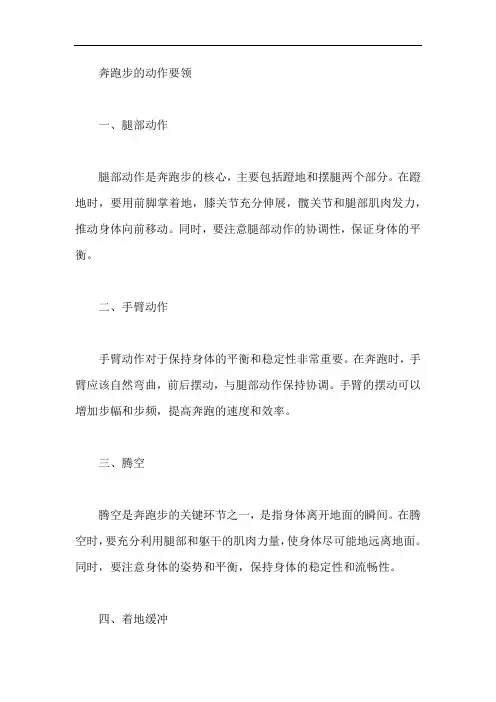 奔跑步的动作要领

一、腿部动作

腿部动作是奔跑步的核心，主要包括蹬地和摆腿两个部分。在蹬地时，要用前脚掌着地，膝关节充分伸展，髋关节和腿部肌肉发力，推动身体向前移动。同时，要注意腿部动作的协调性，保证身体的平衡。

二、手臂动作

手臂动作对于保持身体的平衡和稳定性非常重要。在奔跑时，手臂应该自然弯曲，前后摆动，与腿部动作保持协调。手臂的摆动可以增加步幅和步频，提高奔跑的速度和效率。

三、腾空

腾空是奔跑步的关键环节之一，是指身体离开地面的瞬间。在腾空时，要充分利用腿部和躯干的肌肉力量，使身体尽可能地远离地面。同时，要注意身体的姿势和平衡，保持身体的稳定性和流畅性。

四、着地缓冲